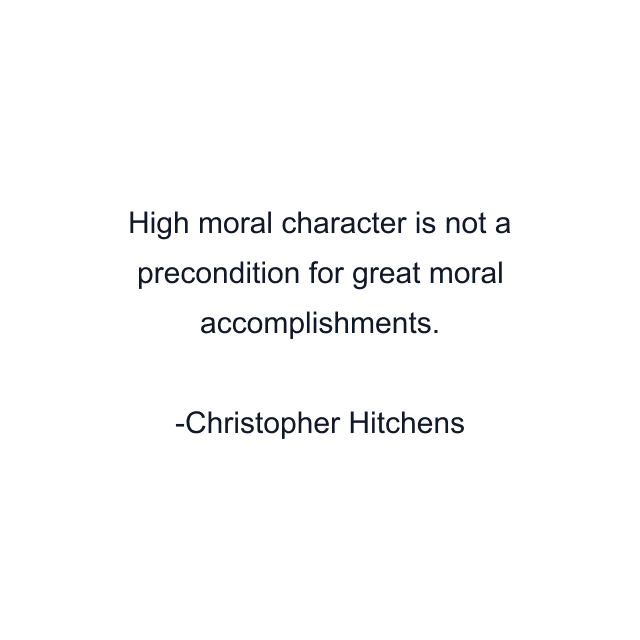 High moral character is not a precondition for great moral accomplishments.

-Christopher Hitchens